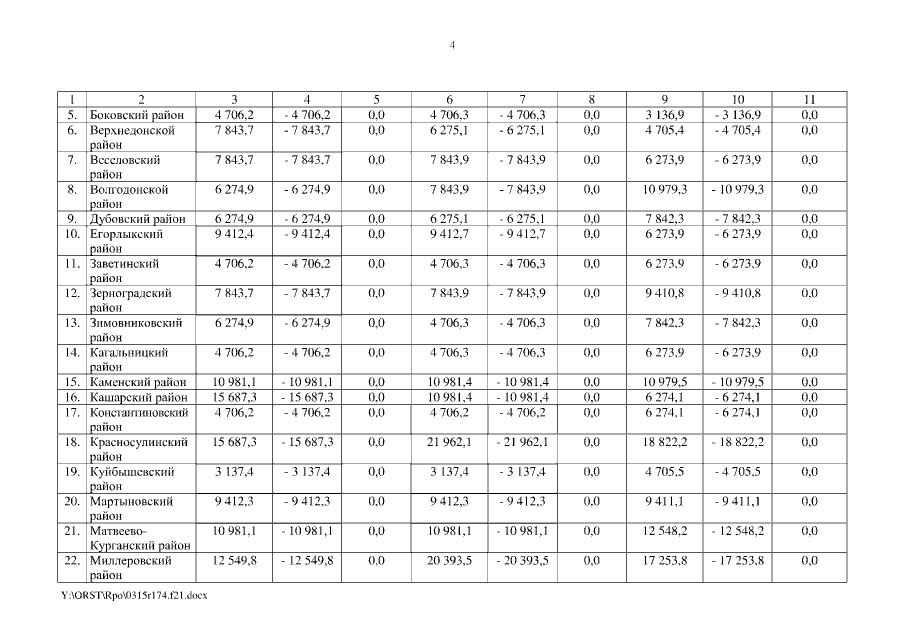 4

| 1 | 2 | 3 | 4 | 5 | 6 | 7 | 8 | 9 | 10 | 11 |
|---|---|---|---|---|---|---|---|---|---|---|
| 5. | Боковский район | 4 706,2 | - 4 706,2 | 0,0 | 4 706,3 | - 4 706,3 | 0,0 | 3 136,9 | - 3 136,9 | 0,0 |
| 6. | Верхнедонской район | 7 843,7 | - 7 843,7 | 0,0 | 6 275,1 | - 6 275,1 | 0,0 | 4 705,4 | - 4 705,4 | 0,0 |
| 7. | Веселовский район | 7 843,7 | - 7 843,7 | 0,0 | 7 843,9 | - 7 843,9 | 0,0 | 6 273,9 | - 6 273,9 | 0,0 |
| 8. | Волгодонской район | 6 274,9 | - 6 274,9 | 0,0 | 7 843,9 | - 7 843,9 | 0,0 | 10 979,3 | - 10 979,3 | 0,0 |
| 9. | Дубовский район | 6 274,9 | - 6 274,9 | 0,0 | 6 275,1 | - 6 275,1 | 0,0 | 7 842,3 | - 7 842,3 | 0,0 |
| 10. | Егорлыкский район | 9 412,4 | - 9 412,4 | 0,0 | 9 412,7 | - 9 412,7 | 0,0 | 6 273,9 | - 6 273,9 | 0,0 |
| 11. | Заветинский район | 4 706,2 | - 4 706,2 | 0,0 | 4 706,3 | - 4 706,3 | 0,0 | 6 273,9 | - 6 273,9 | 0,0 |
| 12. | Зерноградский район | 7 843,7 | - 7 843,7 | 0,0 | 7 843,9 | - 7 843,9 | 0,0 | 9 410,8 | - 9 410,8 | 0,0 |
| 13. | Зимовниковский район | 6 274,9 | - 6 274,9 | 0,0 | 4 706,3 | - 4 706,3 | 0,0 | 7 842,3 | - 7 842,3 | 0,0 |
| 14. | Кагальницкий район | 4 706,2 | - 4 706,2 | 0,0 | 4 706,3 | - 4 706,3 | 0,0 | 6 273,9 | - 6 273,9 | 0,0 |
| 15. | Каменский район | 10 981,1 | - 10 981,1 | 0,0 | 10 981,4 | - 10 981,4 | 0,0 | 10 979,5 | - 10 979,5 | 0,0 |
| 16. | Кашарский район | 15 687,3 | - 15 687,3 | 0,0 | 10 981,4 | - 10 981,4 | 0,0 | 6 274,1 | - 6 274,1 | 0,0 |
| 17. | Константиновский район | 4 706,2 | - 4 706,2 | 0,0 | 4 706,2 | - 4 706,2 | 0,0 | 6 274,1 | - 6 274,1 | 0,0 |
| 18. | Красносулинский район | 15 687,3 | - 15 687,3 | 0,0 | 21 962,1 | - 21 962,1 | 0,0 | 18 822,2 | - 18 822,2 | 0,0 |
| 19. | Куйбышевский район | 3 137,4 | - 3 137,4 | 0,0 | 3 137,4 | - 3 137,4 | 0,0 | 4 705,5 | - 4 705,5 | 0,0 |
| 20. | Мартыновский район | 9 412,3 | - 9 412,3 | 0,0 | 9 412,3 | - 9 412,3 | 0,0 | 9 411,1 | - 9 411,1 | 0,0 |
| 21. | Матвеево-Курганский район | 10 981,1 | - 10 981,1 | 0,0 | 10 981,1 | - 10 981,1 | 0,0 | 12 548,2 | - 12 548,2 | 0,0 |
| 22. | Миллеровский район | 12 549,8 | - 12 549,8 | 0,0 | 20 393,5 | - 20 393,5 | 0,0 | 17 253,8 | - 17 253,8 | 0,0 |

Y:\ORST\Rpo\0315r174.f21.docx